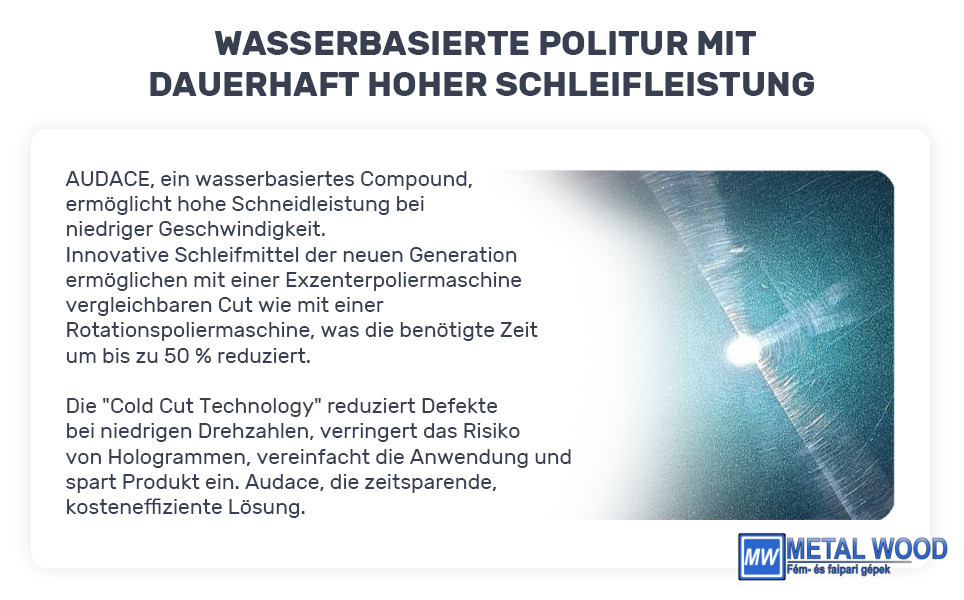 WASSERBASIERTE POLITUR MIT DAUERHAFT HOHER SCHLEIFLEISTUNG

AUDACE, ein wasserbasiertes Compound, ermöglicht hohe Schneidleistung bei niedriger Geschwindigkeit.
Innovative Schleifmittel der neuen Generation ermöglichen mit einer Exzenterpoliermaschine vergleichbaren Cut wie mit einer Rotationspoliermaschine, was die benötigte Zeit um bis zu 50 % reduziert.

Die "Cold Cut Technology" reduziert Defekte bei niedrigen Drehzahlen, verringert das Risiko von Hologrammen, vereinfacht die Anwendung und spart Produkt ein. Audace, die zeitsparende, kosteneffiziente Lösung.

MW METAL WOOD
Fém- és faipari gépek